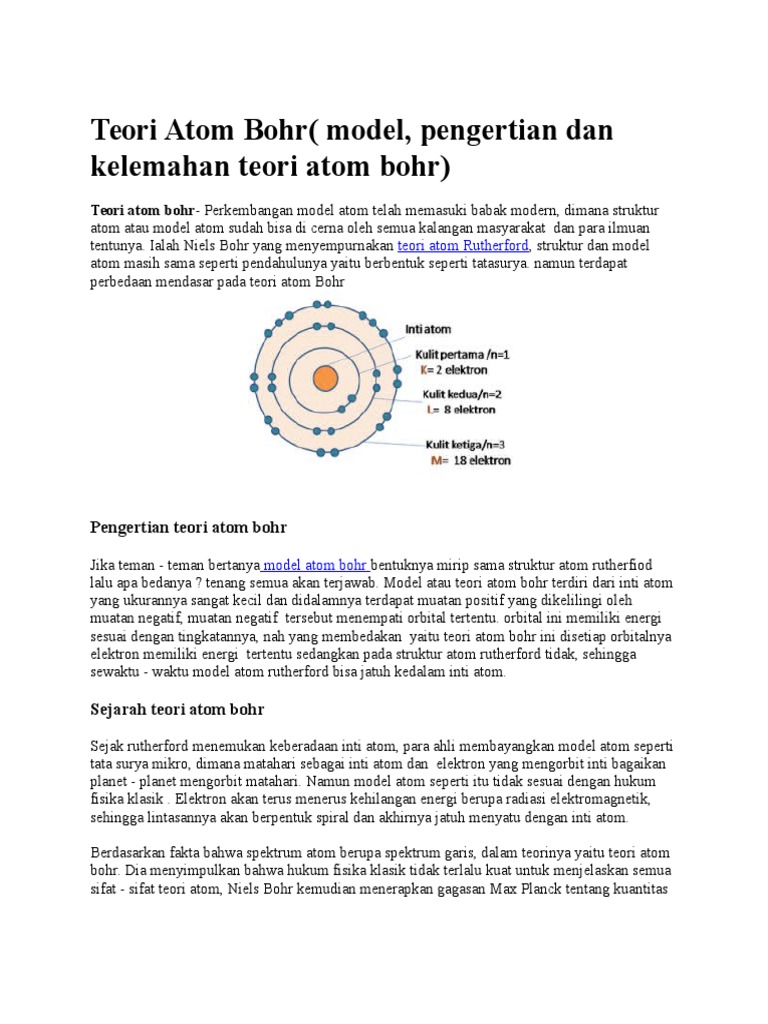 Teori Atom Bohr( model, pengertian dan kelemahan teori atom bohr)

Teori atom bohr- Perkembangan model atom telah memasuki babak modern, dimana struktur atom atau model atom sudah bisa di cerna oleh semua kalangan masyarakat dan para ilmuan tentunya. Ialah Niels Bohr yang menyempurnakan teori atom Rutherford, struktur dan model atom masih sama seperti pendahulunya yaitu berbentuk seperti tatasurya. namun terdapat perbedaan mendasar pada teori atom Bohr

Inti atom
Kulit pertama /n=1
K= 2 elektron
Kulit kedua/n=2
L= 8 elektron
Kulit ketiga/n=3
M= 18 elektron

Pengertian teori atom bohr

Jika teman - teman bertanya model atom bohr bentuknya mirip sama struktur atom rutherfiod lalu apa bedanya ? tenang semua akan terjawab. Model atau teori atom bohr terdiri dari inti atom yang ukurannya sangat kecil dan didalamnya terdapat muatan positif yang dikelilingi oleh muatan negatif, muatan negatif tersebut menempati orbital tertentu. orbital ini memiliki energi sesuai dengan tingkatannya, nah yang membedakan yaitu teori atom bohr ini disetiap orbitalnya elektron memiliki energi tertentu sedangkan pada struktur atom rutherford tidak, sehingga sewaktu - waktu model atom rutherford bisa jatuh kedalam inti atom.

Sejarah teori atom bohr

Sejak rutherford menemukan keberadaan inti atom, para ahli membayangkan model atom seperti tata surya mikro, dimana matahari sebagai inti atom dan elektron yang mengorbit inti bagaikan planet - planet mengorbit matahari. Namun model atom seperti itu tidak sesuai dengan hukum fisika klasik . Elektron akan terus menerus kehilangan energi berupa radiasi elektromagnetik, sehingga lintasannya akan berpentuk spiral dan akhirnya jatuh menyatu dengan inti atom.

Berdasarkan fakta bahwa spektrum atom berupa spektrum garis, dalam teorinya yaitu teori atom bohr. Dia menyimpulkan bahwa hukum fisika klasik tidak terlalu kuat untuk menjelaskan semua sifat - sifat teori atom, Niels Bohr kemudian menerapkan gagasan Max Planck tentang kuantitas